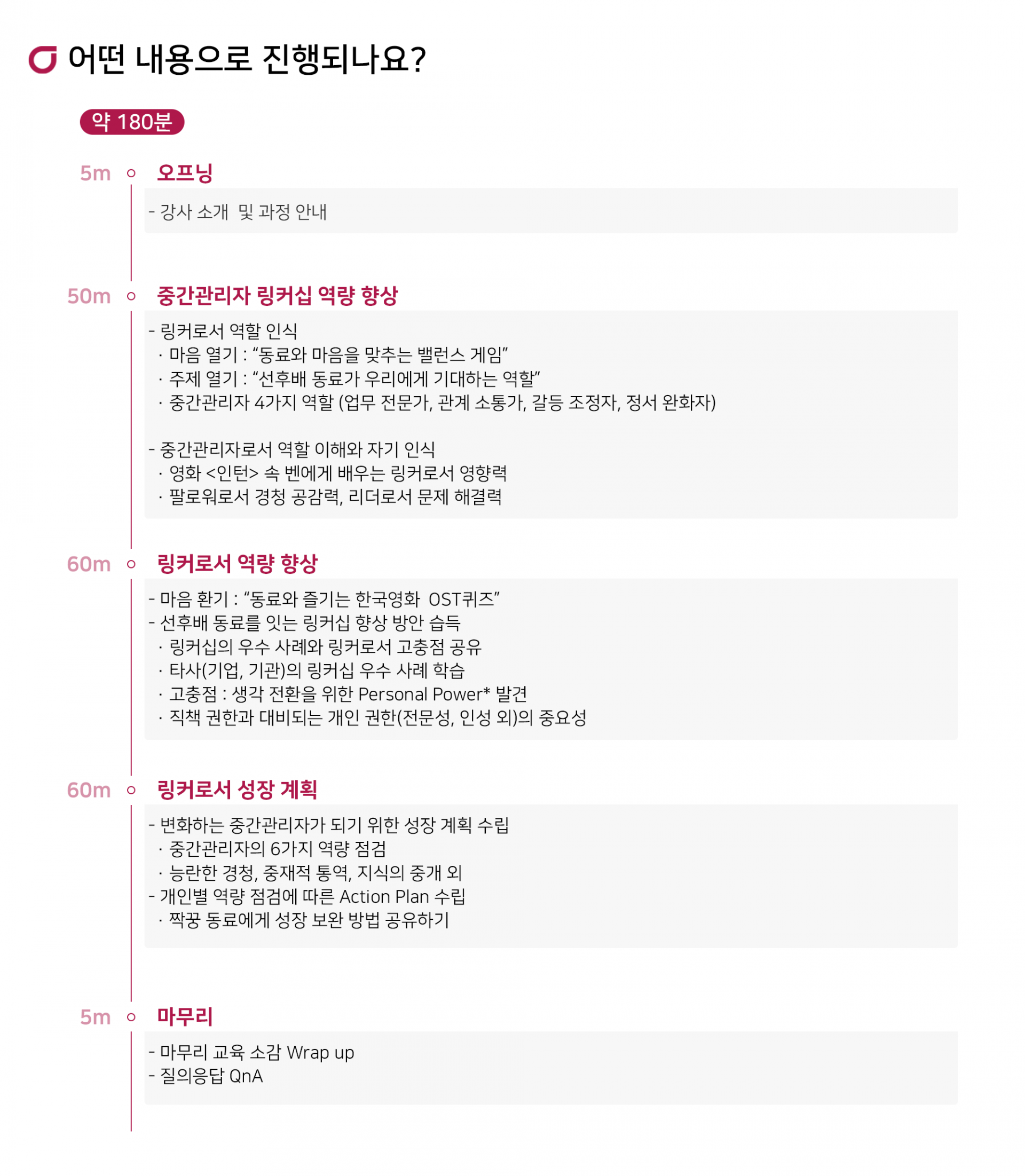 어떤 내용으로 진행되나요?

약 180분

5m 오프닝

- 강사 소개 및 과정 안내

50m 중간관리자 링커십 역량 향상

- 링커로서 역할 인식
· 마음 열기 : “동료와 마음을 맞추는 밸런스 게임”
· 주제 열기 : “선후배 동료가 우리에게 기대하는 역할”
· 중간관리자 4가지 역할 (업무 전문가, 관계 소통가, 갈등 조정자, 정서 완화자)

- 중간관리자로서 역할 이해와 자기 인식
· 영화 <인턴> 속 벤에게 배우는 링커로서 영향력
· 팔로워로서 경청 공감력, 리더로서 문제 해결력

60m 링커로서 역량 향상

- 마음 환기 : “동료와 즐기는 한국영화 OST퀴즈”
- 선후배 동료를 잇는 링커십 향상 방안 습득
· 링커십의 우수 사례와 링커로서 고충점 공유
· 타사(기업, 기관)의 링커십 우수 사례 학습
· 고충점 : 생각 전환을 위한 Personal Power* 발견
· 직책 권한과 대비되는 개인 권한(전문성, 인성 외)의 중요성

60m 링커로서 성장 계획

- 변화하는 중간관리자가 되기 위한 성장 계획 수립
· 중간관리자의 6가지 역량 점검
· 능란한 경청, 중재적 통역, 지식의 중개 외
- 개인별 역량 점검에 따른 Action Plan 수립
· 짝꿍 동료에게 성장 보완 방법 공유하기

5m 마무리

- 마무리 교육 소감 Wrap up
- 질의응답 QnA